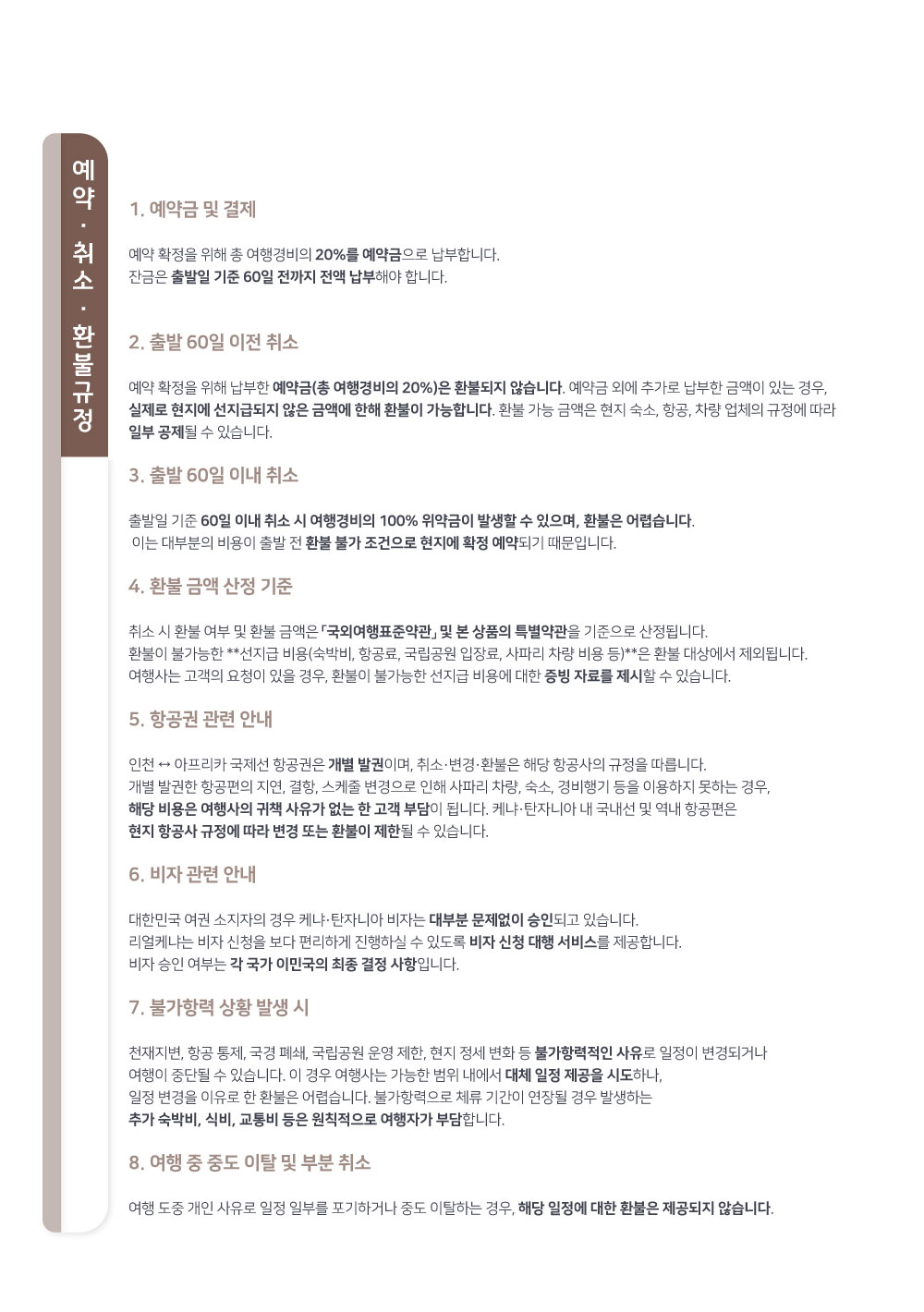 예약 · 취소 · 환불규정

1. 예약금 및 결제

예약 확정을 위해 총 여행경비의 20%를 예약금으로 납부합니다.
잔금은 출발일 기준 60일 전까지 전액 납부해야 합니다.

2. 출발 60일 이전 취소

예약 확정을 위해 납부한 예약금(총 여행경비의 20%)은 환불되지 않습니다. 예약금 외에 추가로 납부한 금액이 있는 경우, 실제로 현지에 선지급되지 않은 금액에 한해 환불이 가능합니다. 환불 가능 금액은 현지 숙소, 항공, 차량 업체의 규정에 따라 일부 공제될 수 있습니다.

3. 출발 60일 이내 취소

출발일 기준 60일 이내 취소 시 여행경비의 100% 위약금이 발생할 수 있으며, 환불은 어렵습니다.
이는 대부분의 비용이 출발 전 환불 불가 조건으로 현지에 확정 예약되기 때문입니다.

4. 환불 금액 산정 기준

취소 시 환불 여부 및 환불 금액은 「국외여행표준약관」 및 본 상품의 특별약관을 기준으로 산정됩니다.
환불이 불가능한 **선지급 비용(숙박비, 항공료, 국립공원 입장료, 사파리 차량 비용 등)**은 환불 대상에서 제외됩니다.
여행사는 고객의 요청이 있을 경우, 환불이 불가능한 선지급 비용에 대한 증빙 자료를 제시할 수 있습니다.

5. 항공권 관련 안내

인천 ↔ 아프리카 국제선 항공권은 개별 발권이며, 취소·변경·환불은 해당 항공사의 규정을 따릅니다.
개별 발권한 항공편의 지연, 결항, 스케줄 변경으로 인해 사파리 차량, 숙소, 경비행기 등을 이용하지 못하는 경우,
해당 비용은 여행사의 귀책 사유가 없는 한 고객 부담이 됩니다. 케냐·탄자니아 내 국내선 및 역내 항공편은
현지 항공사 규정에 따라 변경 또는 환불이 제한될 수 있습니다.

6. 비자 관련 안내

대한민국 여권 소지자의 경우 케냐·탄자니아 비자는 대부분 문제없이 승인되고 있습니다.
리얼케냐는 비자 신청을 보다 편리하게 진행하실 수 있도록 비자 신청 대행 서비스를 제공합니다.
비자 승인 여부는 각 국가 이민국의 최종 결정 사항입니다.

7. 불가항력 상황 발생 시

천재지변, 항공 통제, 국경 폐쇄, 국립공원 운영 제한, 현지 정세 변화 등 불가항력적인 사유로 일정이 변경되거나
여행이 중단될 수 있습니다. 이 경우 여행사는 가능한 범위 내에서 대체 일정 제공을 시도하나,
일정 변경을 이유로 한 환불은 어렵습니다. 불가항력으로 체류 기간이 연장될 경우 발생하는
추가 숙박비, 식비, 교통비 등은 원칙적으로 여행자가 부담합니다.

8. 여행 중 중도 이탈 및 부분 취소

여행 도중 개인 사유로 일정 일부를 포기하거나 중도 이탈하는 경우, 해당 일정에 대한 환불은 제공되지 않습니다.